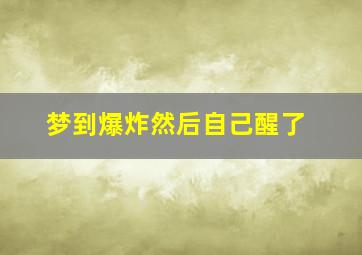 梦到爆炸然后自己醒了